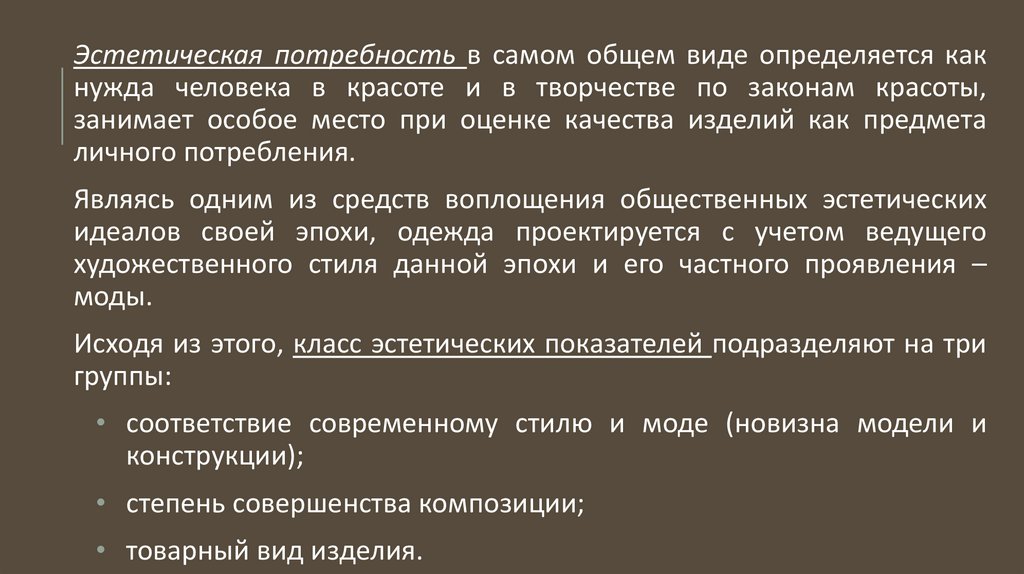 Эстетическая потребность в самом общем виде определяется как нужда человека в красоте и в творчестве по законам красоты, занимает особое место при оценке качества изделий как предмета личного потребления.

Являясь одним из средств воплощения общественных эстетических идеалов своей эпохи, одежда проектируется с учетом ведущего художественного стиля данной эпохи и его частного проявления – моды.

Исходя из этого, класс эстетических показателей подразделяют на три группы:

• соответствие современному стилю и моде (новизна модели и конструкции);

• степень совершенства композиции;

• товарный вид изделия.